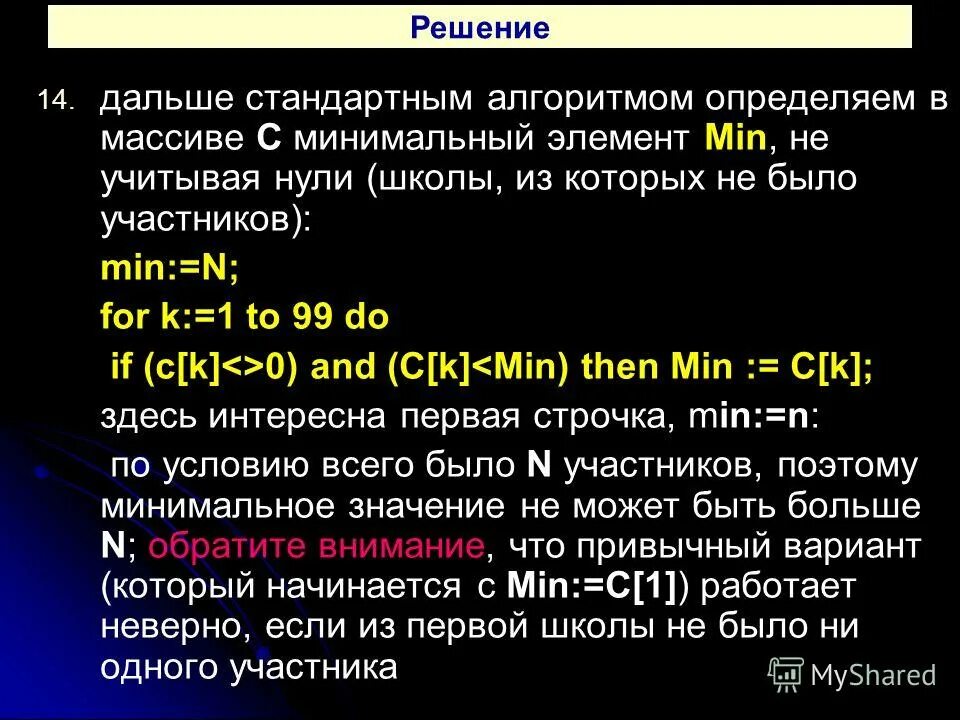 Решение

14. дальше стандартным алгоритмом определяем в массиве C минимальный элемент Min, не учитывая нули (школы, из которых не было участников):

min:=N;

for k:=1 to 99 do

if (c[k]<>0) and (C[k]<Min) then Min := C[k];

здесь интересна первая строчка, min:=n:

по условию всего было N участников, поэтому минимальное значение не может быть больше N; обратите внимание, что привычный вариант (который начинается с Min:=C[1]) работает неверно, если из первой школы не было ни одного участника

MyShared